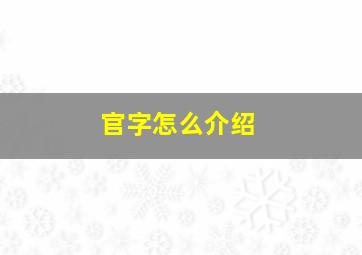 官字怎么介绍